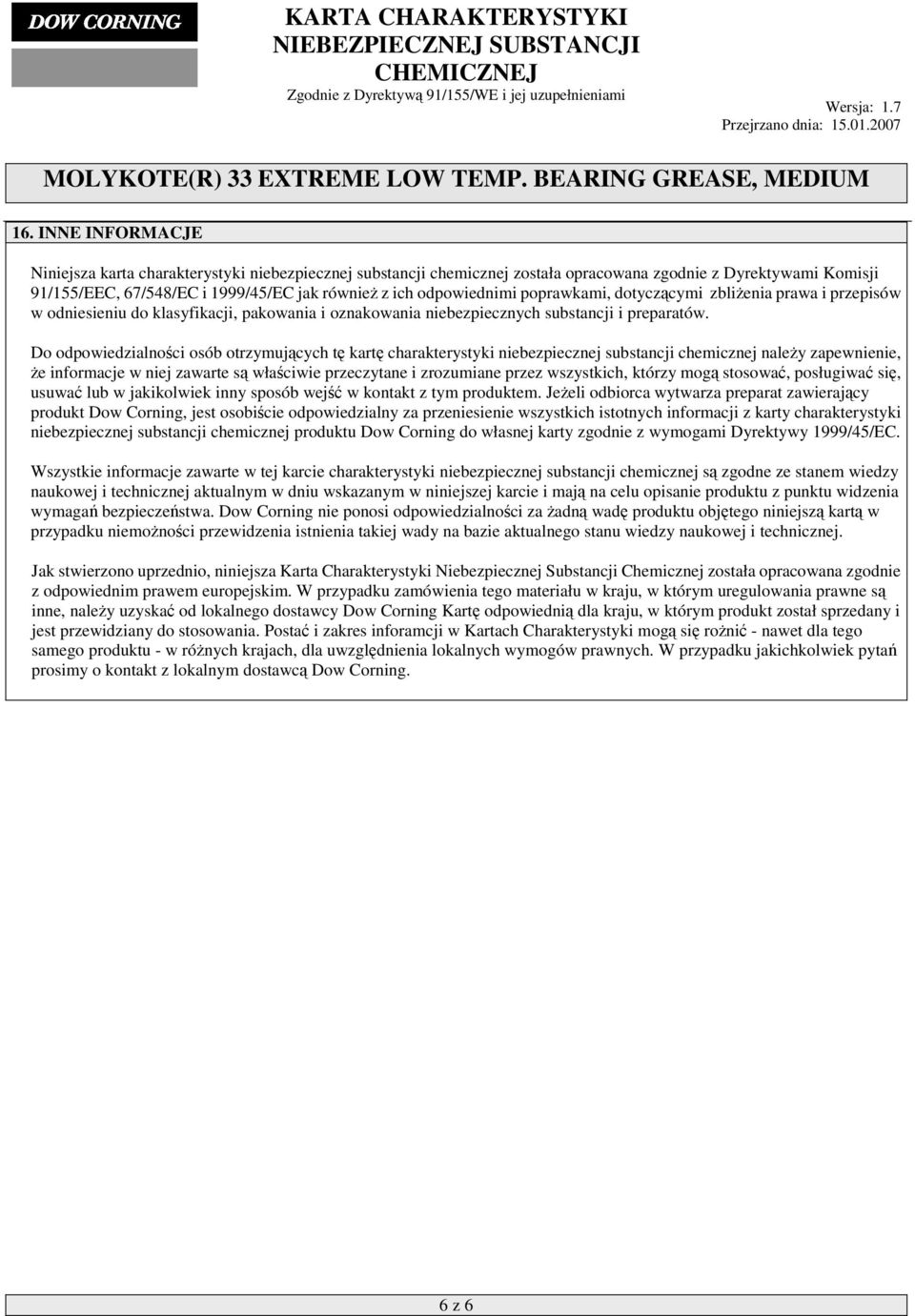 DOW CORNING

KARTA CHARAKTERYSTYKI NIEBEZPIECZNEJ SUBSTANCJI CHEMICZNEJ
Zgodnie z Dyrektywą 91/155/WE i jej uzupełnieniami

Wersja: 1.7
Przejrzano dnia: 15.01.2007

MOLYKOTE(R) 33 EXTREME LOW TEMP. BEARING GREASE, MEDIUM

16. INNE INFORMACJE

Niniejsza karta charakterystyki niebezpiecznej substancji chemicznej została opracowana zgodnie z Dyrektywami Komisji 91/155/EEC, 67/548/EC i 1999/45/EC jak również z ich odpowiednimi poprawkami, dotyczącymi zbliżenia prawa i przepisów w odniesieniu do klasyfikacji, pakowania i oznakowania niebezpiecznych substancji i preparatów.

Do odpowiedzialności osób otrzymujących tę kartę charakterystyki niebezpiecznej substancji chemicznej należy zapewnienie, że informacje w niej zawarte są właściwie przeczytane i zrozumiane przez wszystkich, którzy mogą stosować, posługiwać się, usuwać lub w jakikolwiek inny sposób wejść w kontakt z tym produktem. Jeżeli odbiorca wytwarza preparat zawierający produkt Dow Corning, jest osobiście odpowiedzialny za przeniesienie wszystkich istotnych informacji z karty charakterystyki niebezpiecznej substancji chemicznej produktu Dow Corning do własnej karty zgodnie z wymogami Dyrektywy 1999/45/EC.

Wszystkie informacje zawarte w tej karcie charakterystyki niebezpiecznej substancji chemicznej są zgodne ze stanem wiedzy naukowej i technicznej aktualnym w dniu wskazanym w niniejszej karcie i mają na celu opisanie produktu z punktu widzenia wymagań bezpieczeństwa. Dow Corning nie ponosi odpowiedzialności za żadną wadę produktu objętego niniejszą kartą w przypadku niemożności przewidzenia istnienia takiej wady na bazie aktualnego stanu wiedzy naukowej i technicznej.

Jak stwierzono uprzednio, niniejsza Karta Charakterystyki Niebezpiecznej Substancji Chemicznej została opracowana zgodnie z odpowiednim prawem europejskim. W przypadku zamówienia tego materiału w kraju, w którym uregulowania prawne są inne, należy uzyskać od lokalnego dostawcy Dow Corning Kartę odpowiednią dla kraju, w którym produkt został sprzedany i jest przewidziany do stosowania. Postać i zakres inforamcji w Kartach Charakterystyki mogą się rożnić - nawet dla tego samego produktu - w różnych krajach, dla uwzględnienia lokalnych wymogów prawnych. W przypadku jakichkolwiek pytań prosimy o kontakt z lokalnym dostawcą Dow Corning.

6 z 6